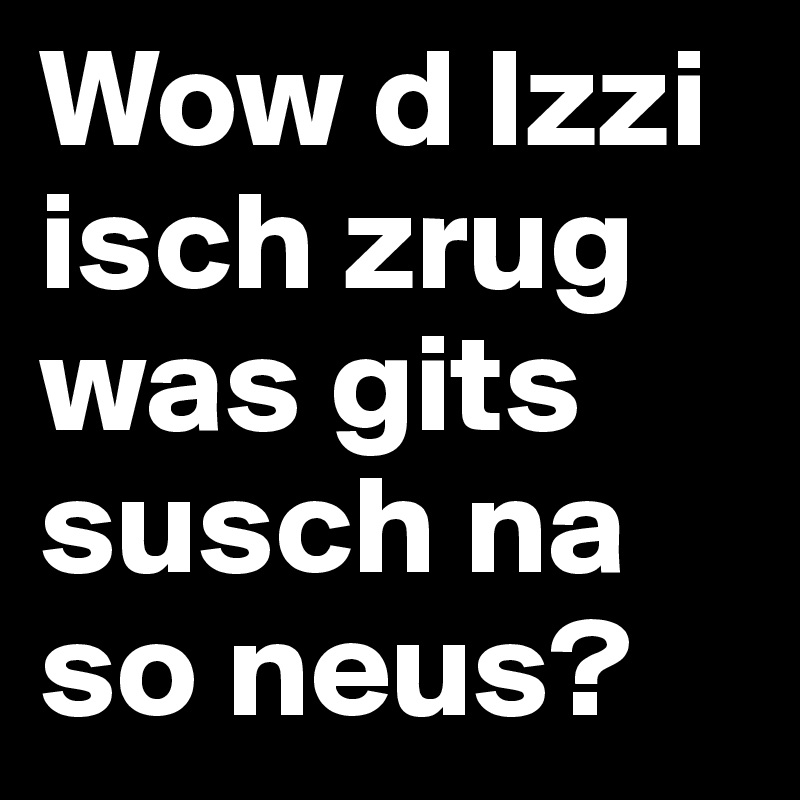 Wow d Izzi isch zrug was gits susch na so neus?